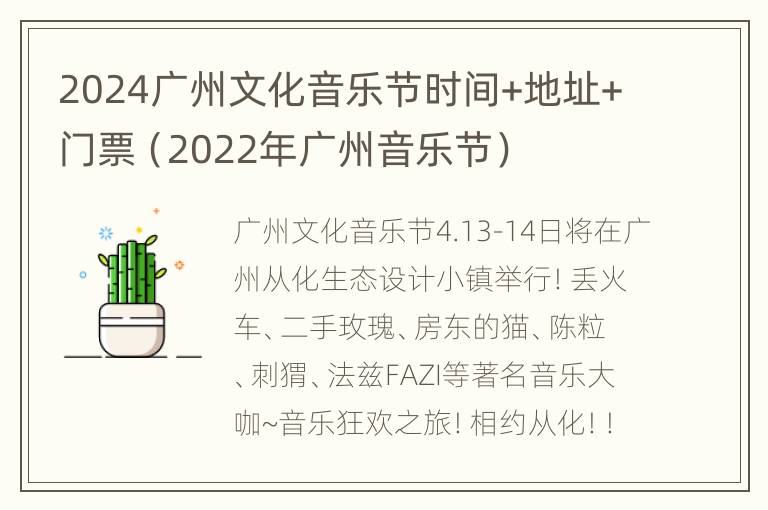 2024广州文化音乐节时间+地址+门票（2022年广州音乐节）

广州文化音乐节4.13-14日将在广州从化生态设计小镇举行！丢火车、二手玫瑰、房东的猫、陈粒、刺猬、法兹FAZI等著名音乐大咖~音乐狂欢之旅！相约从化！！